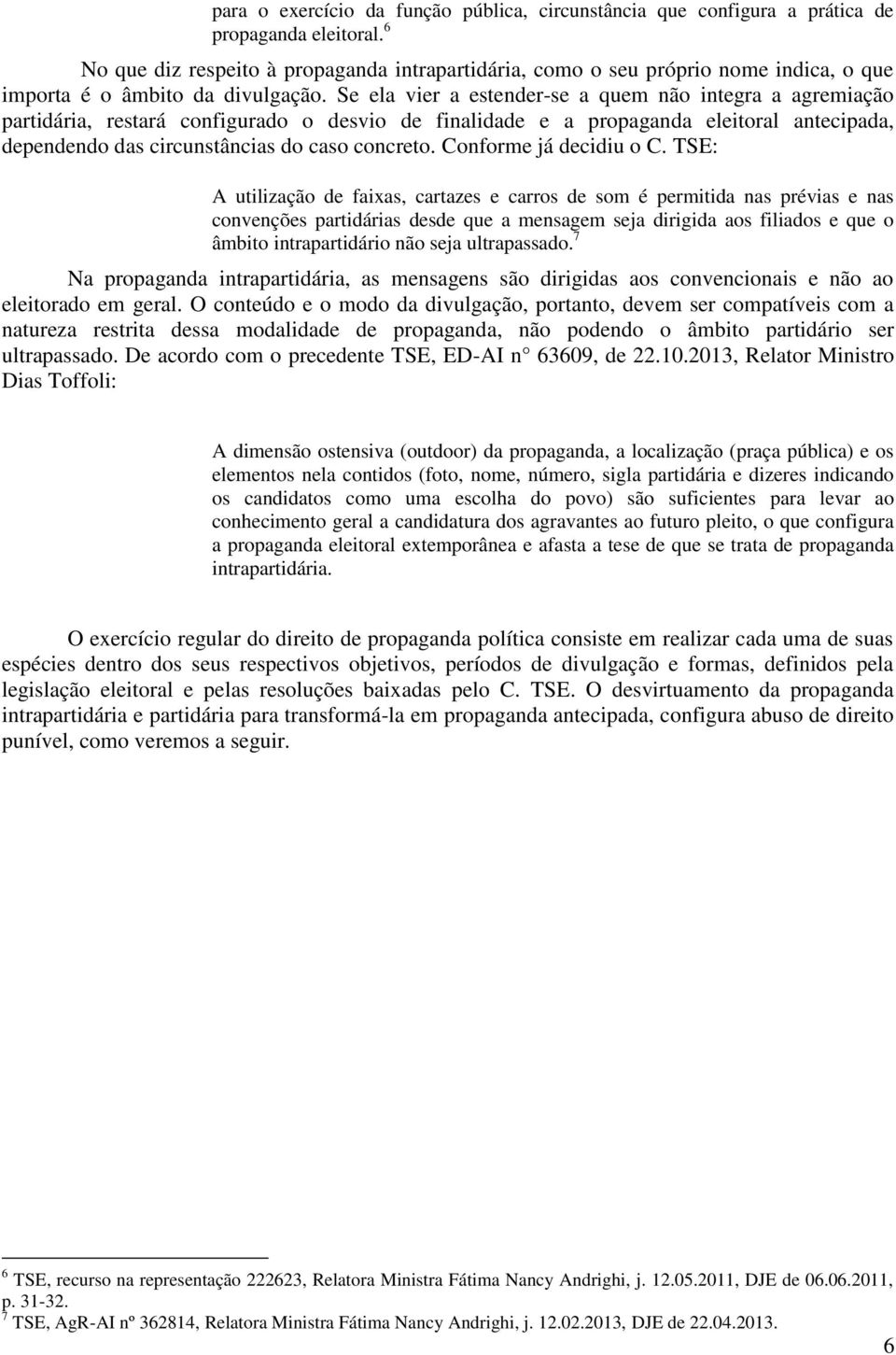 para o exercício da função pública, circunstância que configura a prática de propaganda eleitoral.$^6$

No que diz respeito à propaganda intrapartidária, como o seu próprio nome indica, o que importa é o âmbito da divulgação. Se ela vier a estender-se a quem não integra a agremiação partidária, restará configurado o desvio de finalidade e a propaganda eleitoral antecipada, dependendo das circunstâncias do caso concreto. Conforme já decidiu o C. TSE:

A utilização de faixas, cartazes e carros de som é permitida nas prévias e nas convenções partidárias desde que a mensagem seja dirigida aos filiados e que o âmbito intrapartidário não seja ultrapassado.$^7$

Na propaganda intrapartidária, as mensagens são dirigidas aos convencionais e não ao eleitorado em geral. O conteúdo e o modo da divulgação, portanto, devem ser compatíveis com a natureza restrita dessa modalidade de propaganda, não podendo o âmbito partidário ser ultrapassado. De acordo com o precedente TSE, ED-AI n° 63609, de 22.10.2013, Relator Ministro Dias Toffoli:

A dimensão ostensiva (outdoor) da propaganda, a localização (praça pública) e os elementos nela contidos (foto, nome, número, sigla partidária e dizeres indicando os candidatos como uma escolha do povo) são suficientes para levar ao conhecimento geral a candidatura dos agravantes ao futuro pleito, o que configura a propaganda eleitoral extemporânea e afasta a tese de que se trata de propaganda intrapartidária.

O exercício regular do direito de propaganda política consiste em realizar cada uma de suas espécies dentro dos seus respectivos objetivos, períodos de divulgação e formas, definidos pela legislação eleitoral e pelas resoluções baixadas pelo C. TSE. O desvirtuamento da propaganda intrapartidária e partidária para transformá-la em propaganda antecipada, configura abuso de direito punível, como veremos a seguir.

$^6$ TSE, recurso na representação 222623, Relatora Ministra Fátima Nancy Andrighi, j. 12.05.2011, DJE de 06.06.2011, p. 31-32.
$^7$ TSE, AgR-AI nº 362814, Relatora Ministra Fátima Nancy Andrighi, j. 12.02.2013, DJE de 22.04.2013.

6